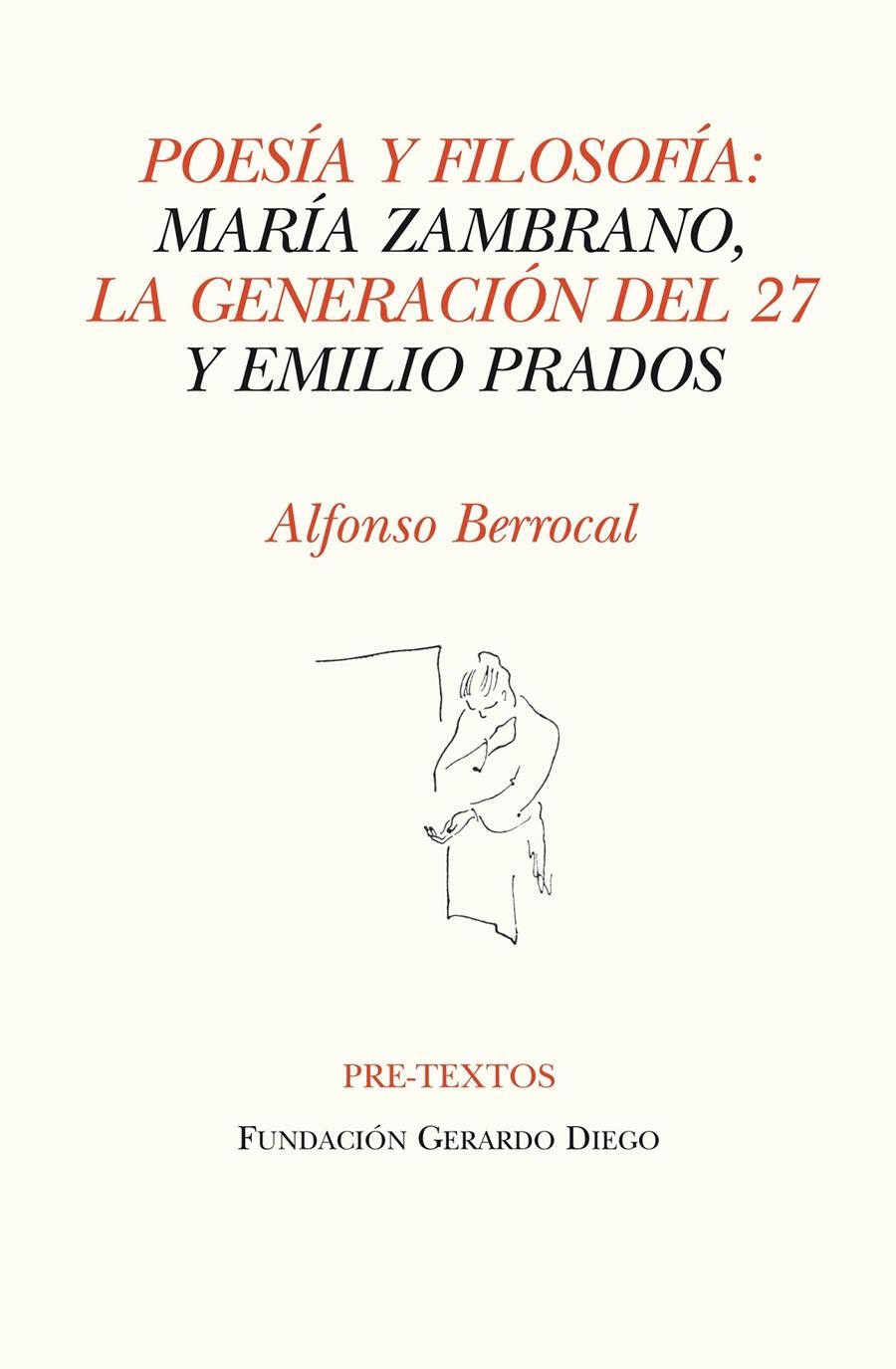 POESÍA Y FILOSOFÍA:
MARÍA ZAMBRANO,
LA GENERACIÓN DEL 27
Y EMILIO PRADOS

Alfonso Berrocal

PRE-TEXTOS

FUNDACIÓN GERARDO DIEGO